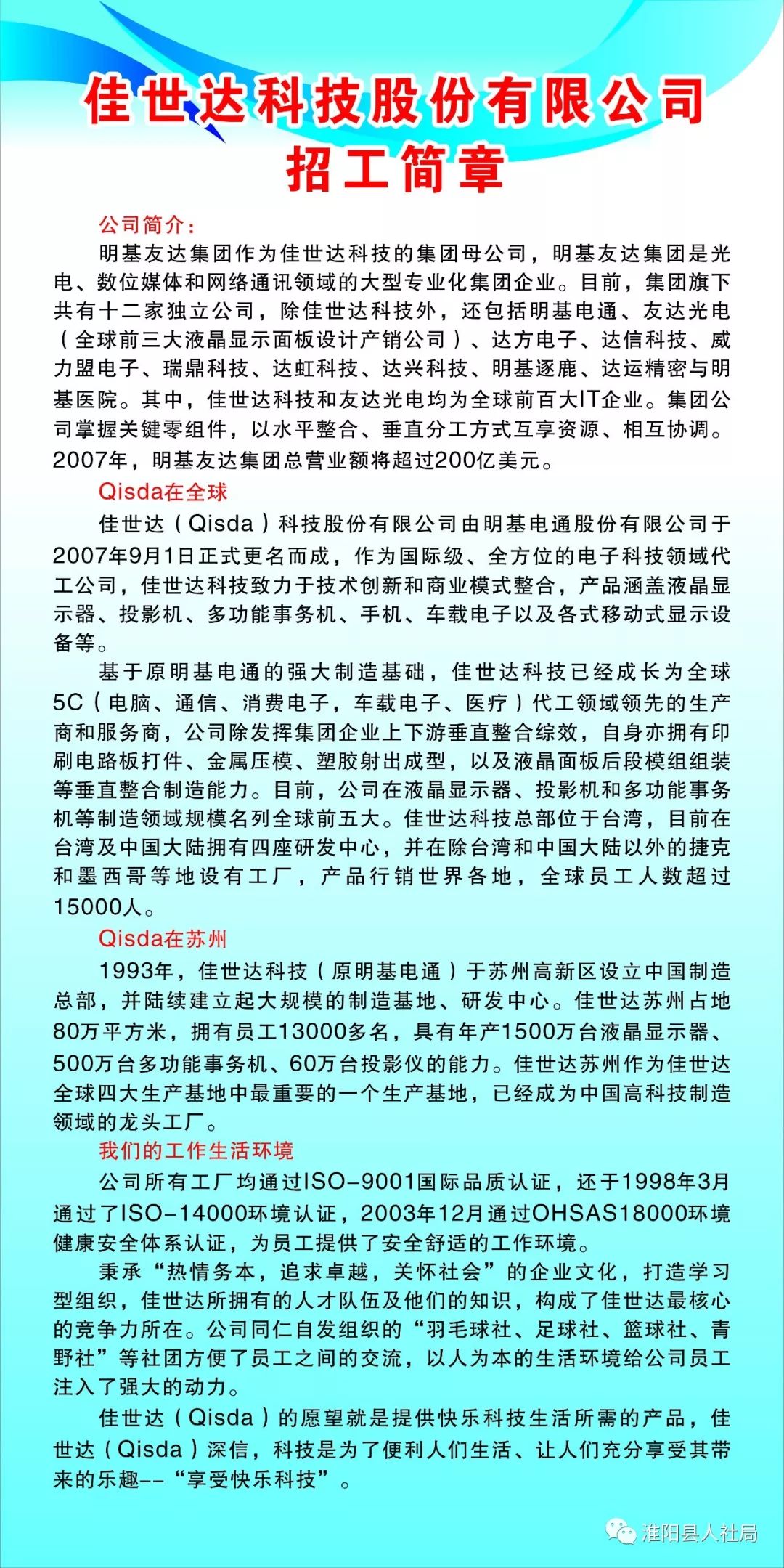 佳世达科技股份有限公司
招工简章

公司简介：

明基友达集团作为佳世达科技的集团母公司，明基友达集团是光电、数位媒体和网络通讯领域的大型专业化集团企业。目前，集团旗下共有十二家独立公司，除佳世达科技外，还包括明基电通、友达光电（全球前三大液晶显示面板设计产销公司）、达方电子、达信科技、威力盟电子、瑞鼎科技、达虹科技、达兴科技、明基逐鹿、达运精密与明基医院。其中，佳世达科技和友达光电均为全球前百大IT企业。集团公司掌握关键零组件，以水平整合、垂直分工方式互享资源、相互协调。2007年，明基友达集团总营业额将超过200亿美元。

Qisda在全球

佳世达（Qisda）科技股份有限公司由明基电通股份有限公司于2007年9月1日正式更名而成，作为国际级、全方位的电子科技领域代工公司，佳世达科技致力于技术创新和商业模式整合，产品涵盖液晶显示器、投影机、多功能事务机、手机、车载电子以及各式移动式显示设备等。

基于原明基电通的强大制造基础，佳世达科技已经成长为全球5C（电脑、通信、消费电子，车载电子、医疗）代工领域领先的生产商和服务商，公司除发挥集团企业上下游垂直整合综效，自身亦拥有印刷电路板打件、金属压模、塑胶射出成型，以及液晶面板后段模组组装等垂直整合制造能力。目前，公司在液晶显示器、投影机和多功能事务机等制造领域规模名列全球前五大。佳世达科技总部位于台湾，目前在台湾及中国大陆拥有四座研发中心，并在除台湾和中国大陆以外的捷克和墨西哥等地设有工厂，产品行销世界各地，全球员工人数超过15000人。

Qisda在苏州

1993年，佳世达科技（原明基电通）于苏州高新区设立中国制造总部，并陆续建立起大规模的制造基地、研发中心。佳世达苏州占地80万平方米，拥有员工13000多名，具有年产1500万台液晶显示器、500万台多功能事务机、60万台投影仪的能力。佳世达苏州作为佳世达全球四大生产基地中最重要的一个生产基地，已经成为中国高科技制造领域的龙头工厂。

我们的工作生活环境

公司所有工厂均通过ISO-9001国际品质认证，还于1998年3月通过了ISO-14000环境认证，2003年12月通过OHSAS18000环境健康安全体系认证，为员工提供了安全舒适的工作环境。

秉承“热情务本，追求卓越，关怀社会”的企业文化，打造学习型组织，佳世达所拥有的人才队伍及他们的知识，构成了佳世达最核心的竞争力所在。公司同仁自发组织的“羽毛球社、足球社、篮球社、青野社”等社团方便了员工之间的交流，以人为本的生活环境给公司员工注入了强大的动力。

佳世达（Qisda）的愿望就是提供快乐科技生活所需的产品，佳世达（Qisda）深信，科技是为了便利人们生活、让人们充分享受其带来的乐趣--“享受快乐科技”。

淮阳县人社局